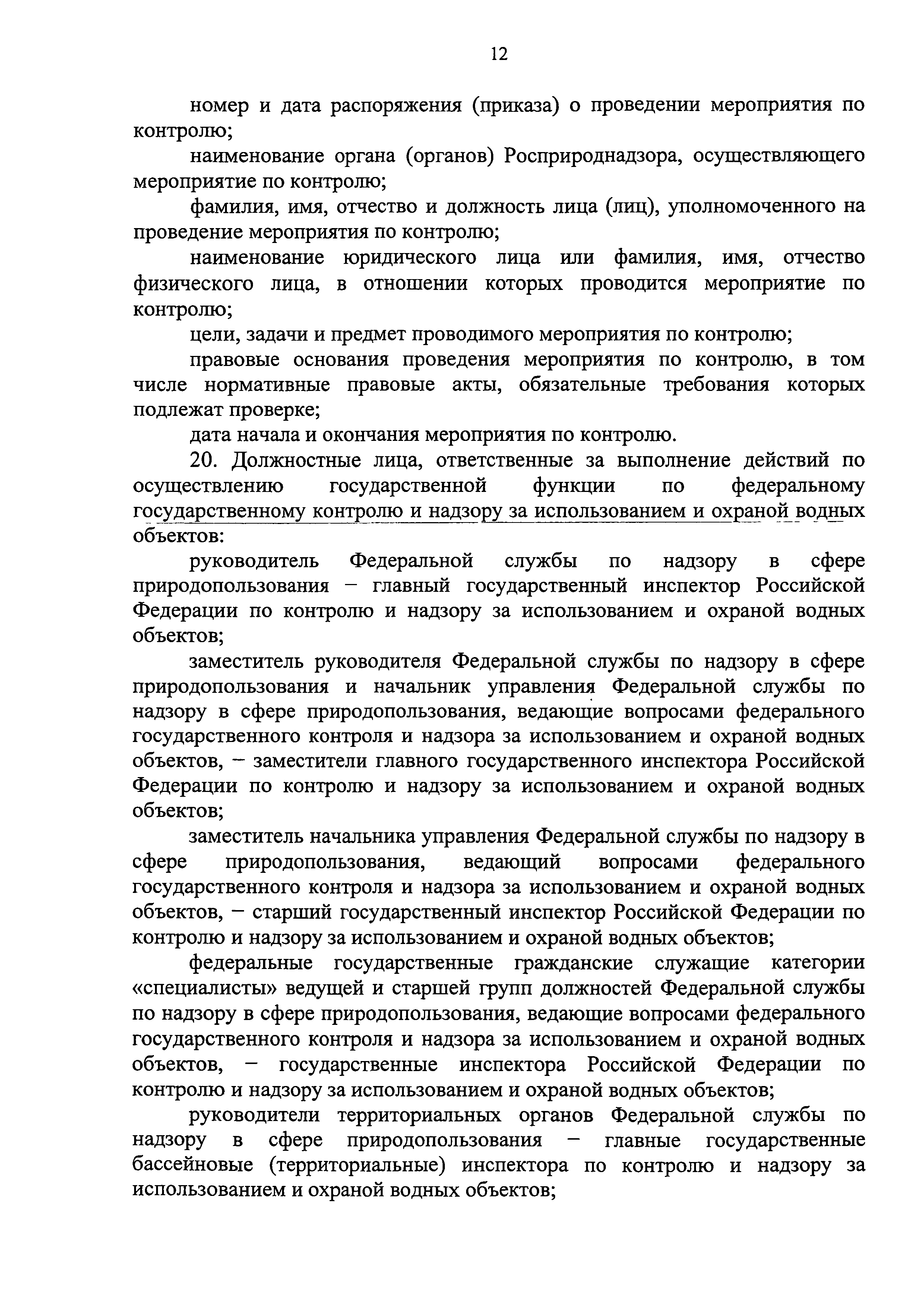 12

номер и дата распоряжения (приказа) о проведении мероприятия по контролю;

наименование органа (органов) Росприроднадзора, осуществляющего мероприятие по контролю;

фамилия, имя, отчество и должность лица (лиц), уполномоченного на проведение мероприятия по контролю;

наименование юридического лица или фамилия, имя, отчество физического лица, в отношении которых проводится мероприятие по контролю;

цели, задачи и предмет проводимого мероприятия по контролю;

правовые основания проведения мероприятия по контролю, в том числе нормативные правовые акты, обязательные требования которых подлежат проверке;

дата начала и окончания мероприятия по контролю.

20. Должностные лица, ответственные за выполнение действий по осуществлению государственной функции по федеральному государственному контролю и надзору за использованием и охраной водных объектов:

руководитель Федеральной службы по надзору в сфере природопользования – главный государственный инспектор Российской Федерации по контролю и надзору за использованием и охраной водных объектов;

заместитель руководителя Федеральной службы по надзору в сфере природопользования и начальник управления Федеральной службы по надзору в сфере природопользования, ведающие вопросами федерального государственного контроля и надзора за использованием и охраной водных объектов, – заместители главного государственного инспектора Российской Федерации по контролю и надзору за использованием и охраной водных объектов;

заместитель начальника управления Федеральной службы по надзору в сфере природопользования, ведающий вопросами федерального государственного контроля и надзора за использованием и охраной водных объектов, – старший государственный инспектор Российской Федерации по контролю и надзору за использованием и охраной водных объектов;

федеральные государственные гражданские служащие категории «специалисты» ведущей и старшей групп должностей Федеральной службы по надзору в сфере природопользования, ведающие вопросами федерального государственного контроля и надзора за использованием и охраной водных объектов, – государственные инспектора Российской Федерации по контролю и надзору за использованием и охраной водных объектов;

руководители территориальных органов Федеральной службы по надзору в сфере природопользования – главные государственные бассейновые (территориальные) инспектора по контролю и надзору за использованием и охраной водных объектов;